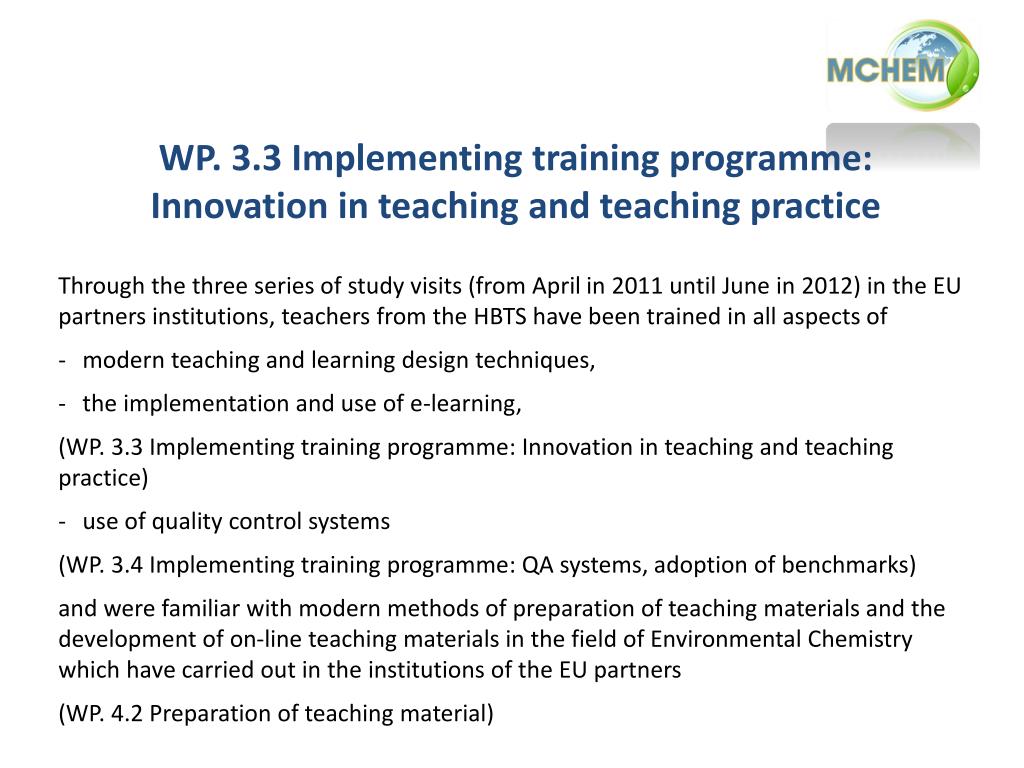 MCHEM

WP. 3.3 Implementing training programme: Innovation in teaching and teaching practice

Through the three series of study visits (from April in 2011 until June in 2012) in the EU partners institutions, teachers from the HBTS have been trained in all aspects of

- modern teaching and learning design techniques,

- the implementation and use of e-learning,

(WP. 3.3 Implementing training programme: Innovation in teaching and teaching practice)

- use of quality control systems

(WP. 3.4 Implementing training programme: QA systems, adoption of benchmarks)

and were familiar with modern methods of preparation of teaching materials and the development of on-line teaching materials in the field of Environmental Chemistry which have carried out in the institutions of the EU partners

(WP. 4.2 Preparation of teaching material)